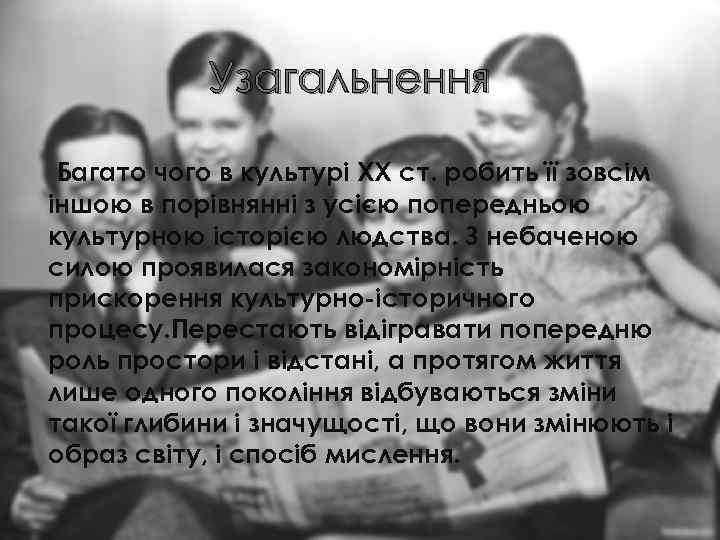 Узагальнення

Багато чого в культурі XX ст. робить її зовсім іншою в порівнянні з усією попередньою культурною історією людства. З небаченою силою проявилася закономірність прискорення культурно-історичного процесу.Перестають відігравати попередню роль простори і відстані, а протягом життя лише одного покоління відбуваються зміни такої глибини і значущості, що вони змінюють і образ світу, і спосіб мислення.